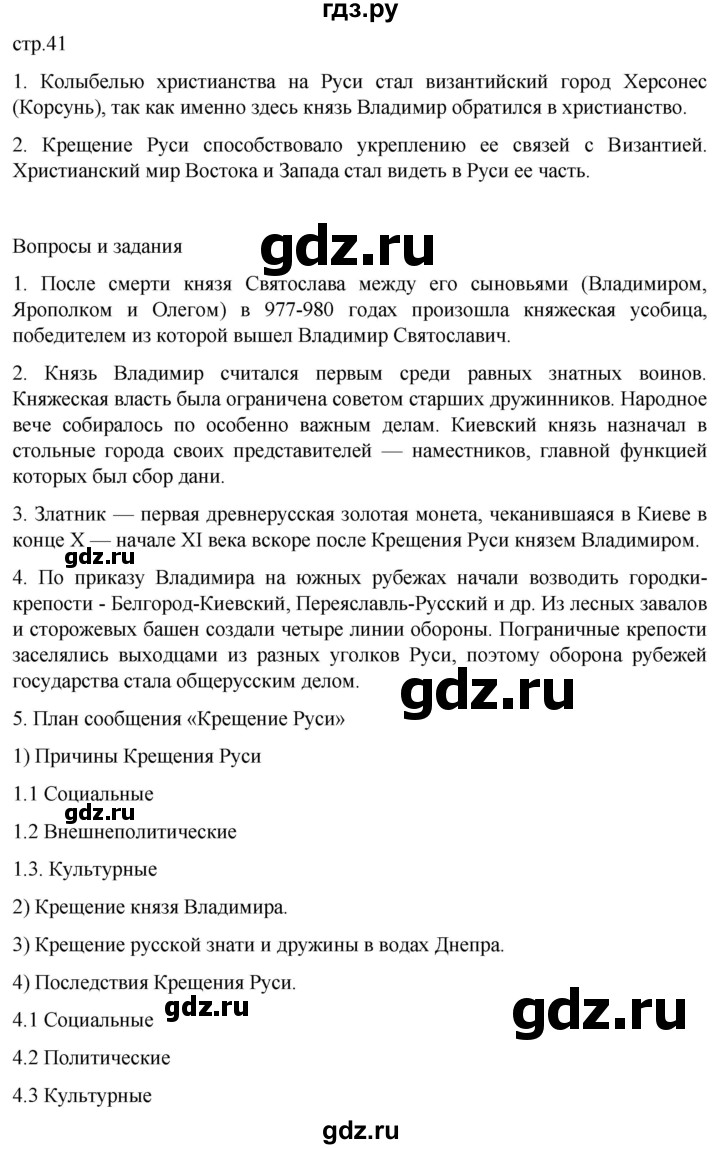 гдз.ру

стр.41

1. Колыбелью христианства на Руси стал византийский город Херсонес (Корсунь), так как именно здесь князь Владимир обратился в христианство.

2. Крещение Руси способствовало укреплению ее связей с Византией. Христианский мир Востока и Запада стал видеть в Руси ее часть.

Вопросы и задания

gdz.ru

1. После смерти князя Святослава между его сыновьями (Владимиром, Ярополком и Олегом) в 977-980 годах произошла княжеская усобица, победителем из которой вышел Владимир Святославич.

2. Князь Владимир считался первым среди равных знатных воинов. Княжеская власть была ограничена советом старших дружинников. Народное вече собиралось по особенно важным делам. Киевский князь назначал в стольные города своих представителей — наместников, главной функцией которых был сбор дани.

3. Златник — первая древнерусская золотая монета, чеканившаяся в Киеве в конце X — начале XI века вскоре после Крещения Руси князем Владимиром.

gdz.ru

4. По приказу Владимира на южных рубежах начали возводить городки-крепости - Белгород-Киевский, Переяславль-Русский и др. Из лесных завалов и сторожевых башен создали четыре линии обороны. Пограничные крепости заселялись выходцами из разных уголков Руси, поэтому оборона рубежей государства стала общерусским делом.

gdz.ru

5. План сообщения «Крещение Руси»

1) Причины Крещения Руси

1.1 Социальные

gdz.ru

1.2 Внешнеполитические

1.3. Культурные

2) Крещение князя Владимира.

3) Крещение русской знати и дружины в водах Днепра.

4) Последствия Крещения Руси.

4.1 Социальные

gdz.ru

gdz.ru

4.2 Политические

4.3 Культурные

gdz.ru